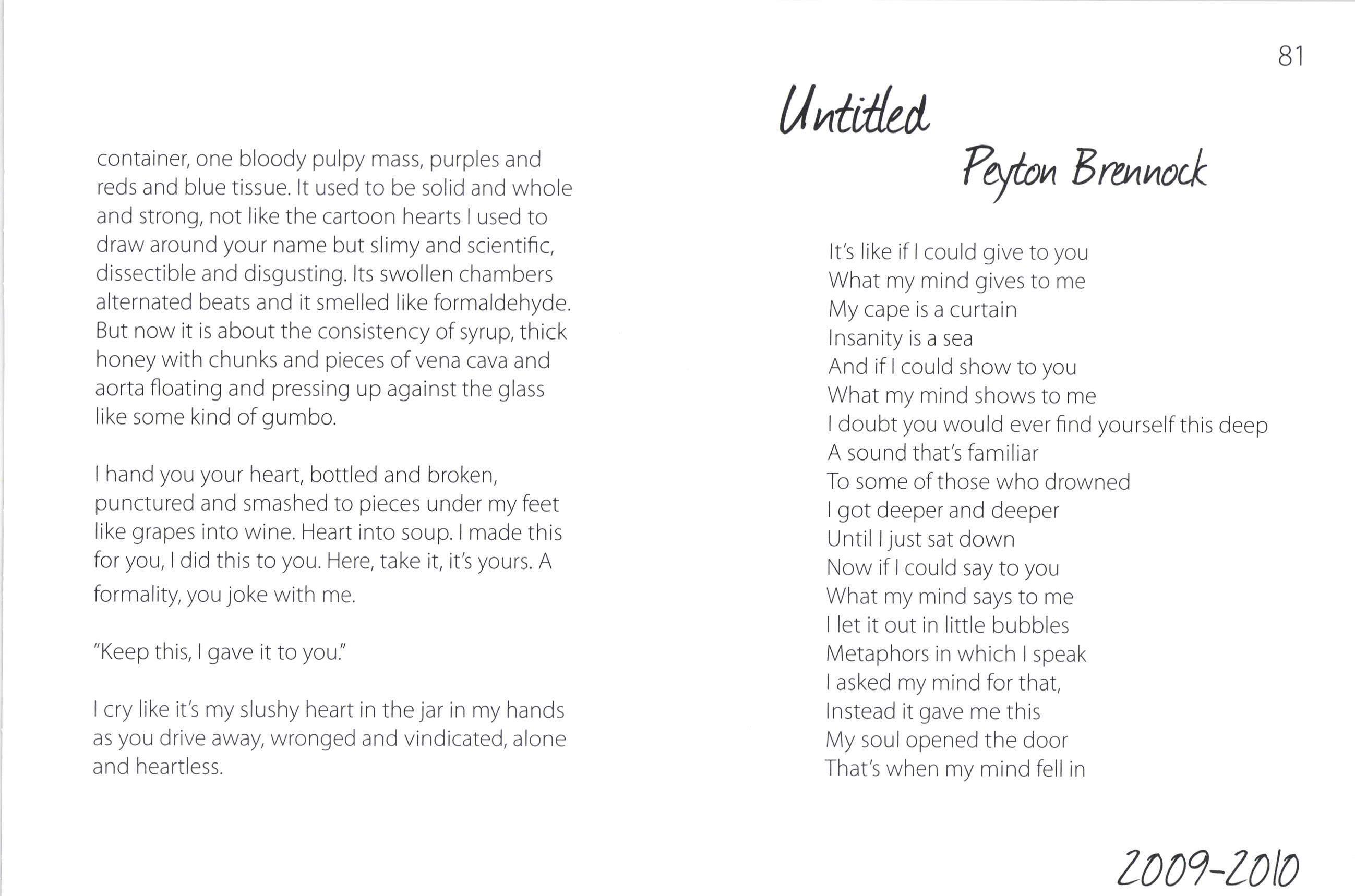 container, one bloody pulpy mass, purples and reds and blue tissue. It used to be solid and whole and strong, not like the cartoon hearts I used to draw around your name but slimy and scientific, dissectible and disgusting. Its swollen chambers alternated beats and it smelled like formaldehyde. But now it is about the consistency of syrup, thick honey with chunks and pieces of vena cava and aorta floating and pressing up against the glass like some kind of gumbo.

I hand you your heart, bottled and broken, punctured and smashed to pieces under my feet like grapes into wine. Heart into soup. I made this for you, I did this to you. Here, take it, it's yours. A formality, you joke with me.

"Keep this, I gave it to you."

I cry like it's my slushy heart in the jar in my hands as you drive away, wronged and vindicated, alone and heartless.

81

Untitled

Peyton Brennock

It's like if I could give to you
What my mind gives to me
My cape is a curtain
Insanity is a sea
And if I could show to you
What my mind shows to me
I doubt you would ever find yourself this deep
A sound that's familiar
To some of those who drowned
I got deeper and deeper
Until I just sat down
Now if I could say to you
What my mind says to me
I let it out in little bubbles
Metaphors in which I speak
I asked my mind for that,
Instead it gave me this
My soul opened the door
That's when my mind fell in

2009-2010